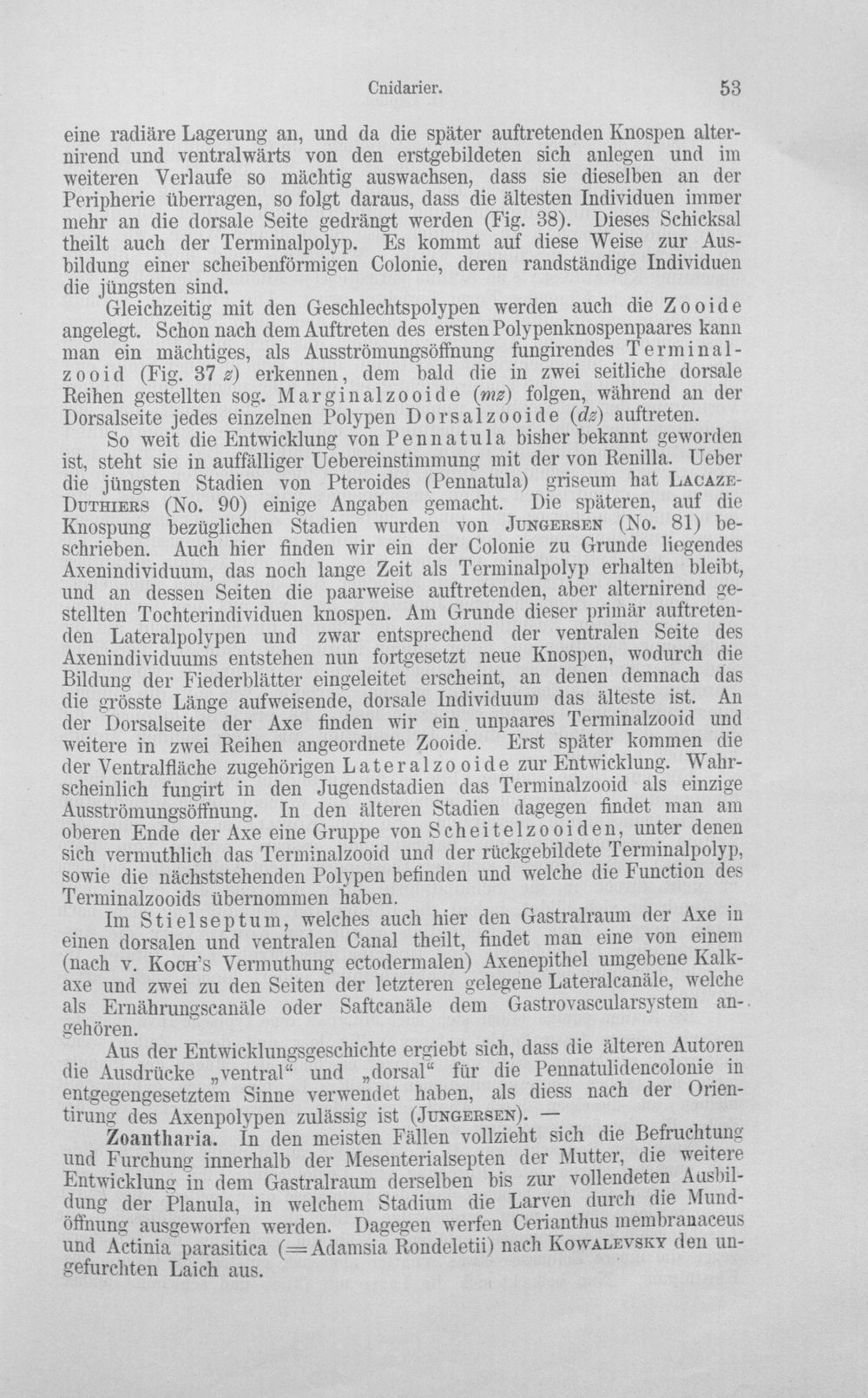 Cnidarier. 53

eine radiäre Lagerung an, und da die später auftretenden Knospen alternirend und ventralwärts von den erstgebildeten sich anlegen und im weiteren Verlaufe so mächtig auswachsen, dass sie dieselben an der Peripherie überragen, so folgt daraus, dass die ältesten Individuen immer mehr an die dorsale Seite gedrängt werden (Fig. 38). Dieses Schicksal theilt auch der Terminalpolyp. Es kommt auf diese Weise zur Ausbildung einer scheibenförmigen Colonie, deren randständige Individuen die jüngsten sind.

Gleichzeitig mit den Geschlechtspolypen werden auch die Zooide angelegt. Schon nach dem Auftreten des ersten Polypenknospenpaares kann man ein mächtiges, als Ausströmungsöffnung fungirendes Terminalzooid (Fig. 37 z) erkennen, dem bald die in zwei seitliche dorsale Reihen gestellten sog. Marginalzooide (mz) folgen, während an der Dorsalseite jedes einzelnen Polypen Dorsalzooide (dz) auftreten.

So weit die Entwicklung von Pennatula bisher bekannt geworden ist, steht sie in auffälliger Uebereinstimmung mit der von Renilla. Ueber die jüngsten Stadien von Pteroides (Pennatula) griseum hat Lacaze-Duthiers (No. 90) einige Angaben gemacht. Die späteren, auf die Knospung bezüglichen Stadien wurden von Jungersen (No. 81) beschrieben. Auch hier finden wir ein der Colonie zu Grunde liegendes Axenindividuum, das noch lange Zeit als Terminalpolyp erhalten bleibt, und an dessen Seiten die paarweise auftretenden, aber alternirend gestellten Tochterindividuen knospen. Am Grunde dieser primär auftretenden Lateralpolypen und zwar entsprechend der ventralen Seite des Axenindividuums entstehen nun fortgesetzt neue Knospen, wodurch die Bildung der Fiederblätter eingeleitet erscheint, an denen demnach das die grösste Länge aufweisende, dorsale Individuum das älteste ist. An der Dorsalseite der Axe finden wir ein unpaares Terminalzooid und weitere in zwei Reihen angeordnete Zooide. Erst später kommen die der Ventralfläche zugehörigen Lateralzooide zur Entwicklung. Wahrscheinlich fungirt in den Jugendstadien das Terminalzooid als einzige Ausströmungsöffnung. In den älteren Stadien dagegen findet man am oberen Ende der Axe eine Gruppe von Scheitelzooiden, unter denen sich vermuthlich das Terminalzooid und der rückgebildete Terminalpolyp, sowie die nächststehenden Polypen befinden und welche die Function des Terminalzooids übernommen haben.

Im Stielseptum, welches auch hier den Gastralraum der Axe in einen dorsalen und ventralen Canal theilt, findet man eine von einem (nach v. Koch's Vermuthung ectodermalen) Axenepithel umgebene Kalkaxe und zwei zu den Seiten der letzteren gelegene Lateralcanäle, welche als Ernährungscanäle oder Saftcanäle dem Gastrovascularsystem angehören.

Aus der Entwicklungsgeschichte ergiebt sich, dass die älteren Autoren die Ausdrücke „ventral“ und „dorsal“ für die Pennatulidencolonie in entgegengesetztem Sinne verwendet haben, als diess nach der Orientirung des Axenpolypen zulässig ist (Jungersen). —

Zoantharia. In den meisten Fällen vollzieht sich die Befruchtung und Furchung innerhalb der Mesenterialsepten der Mutter, die weitere Entwicklung in dem Gastralraum derselben bis zur vollendeten Ausbildung der Planula, in welchem Stadium die Larven durch die Mundöffnung ausgeworfen werden. Dagegen werfen Cerianthus membranaceus und Actinia parasitica (=Adamsia Rondeletii) nach Kowalevsky den ungefurchten Laich aus.